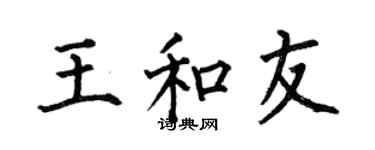 王和友
词典网